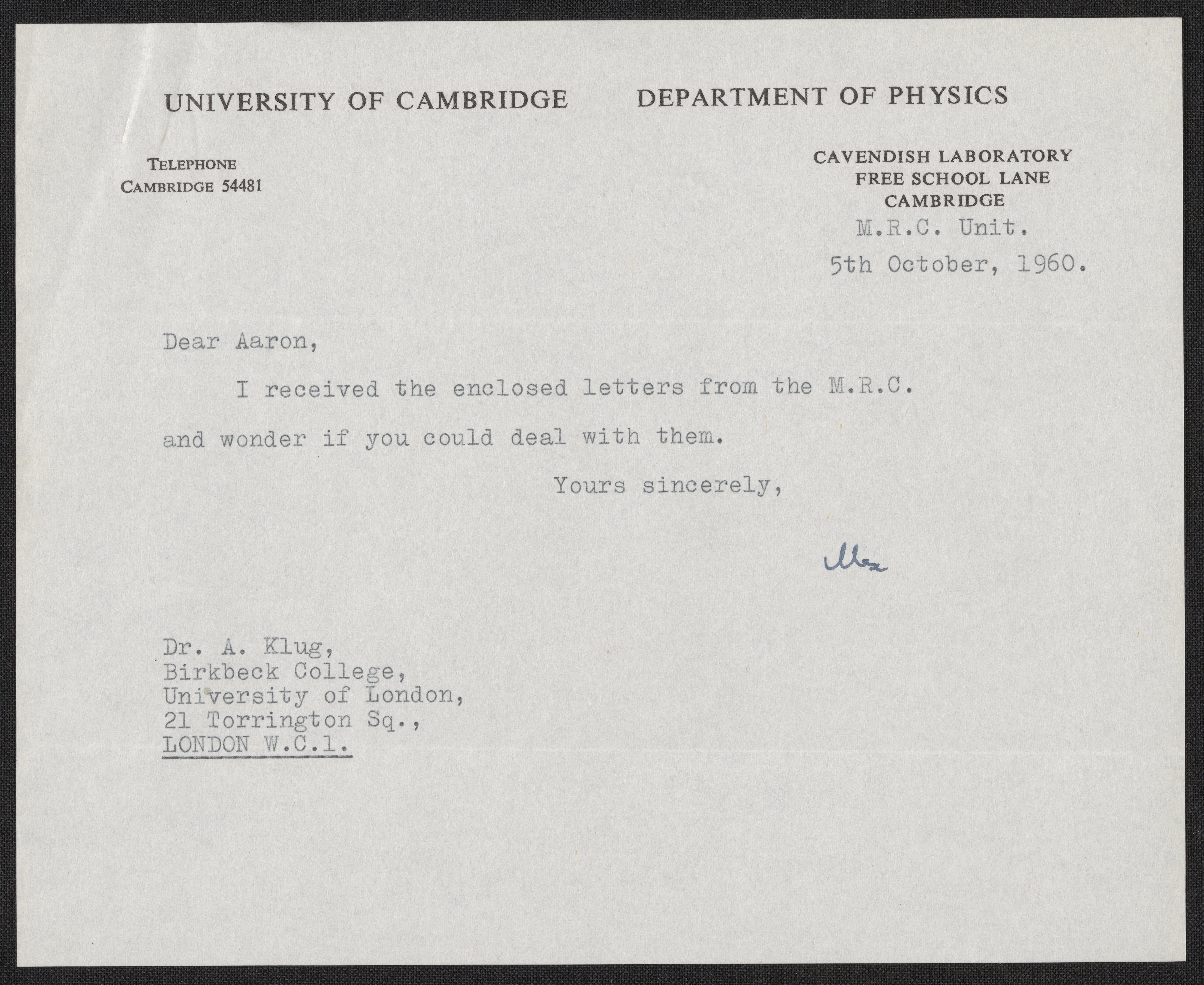 UNIVERSITY OF CAMBRIDGE DEPARTMENT OF PHYSICS

TELEPHONE
CAMBRIDGE 54481

CAVENDISH LABORATORY
FREE SCHOOL LANE
CAMBRIDGE
M.R.C. Unit.

5th October, 1960.

Dear Aaron,

I received the enclosed letters from the M.R.C. and wonder if you could deal with them.

Yours sincerely,

Max

Dr. A. Klug,
Birkbeck College,
University of London,
21 Torrington Sq.,
LONDON W.C.1.